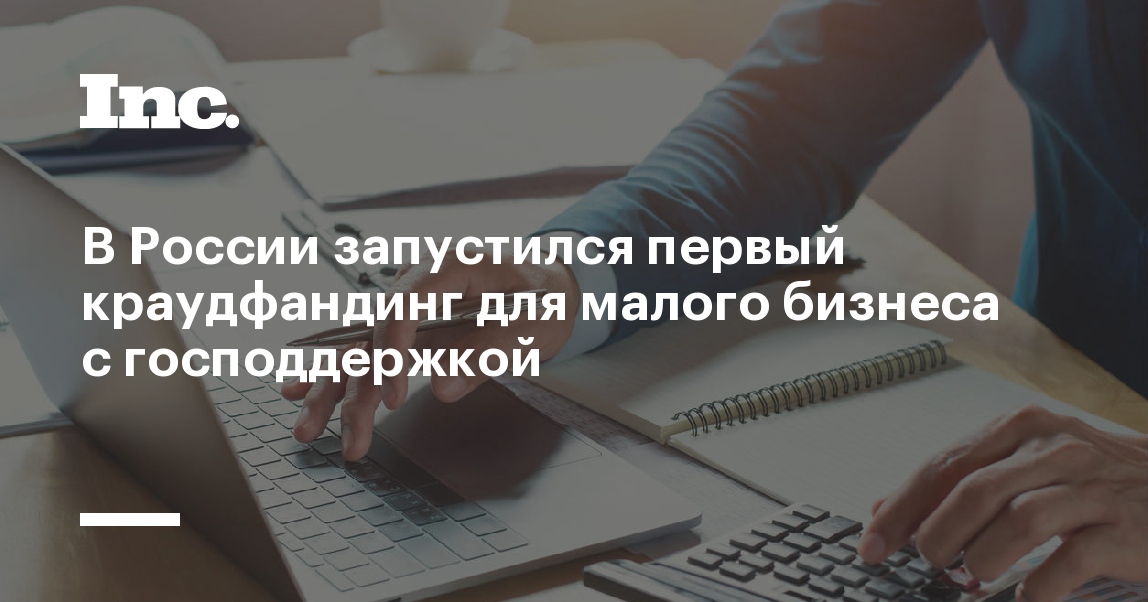 Inc.

В России запустился первый краудфандинг для малого бизнеса с господдержкой